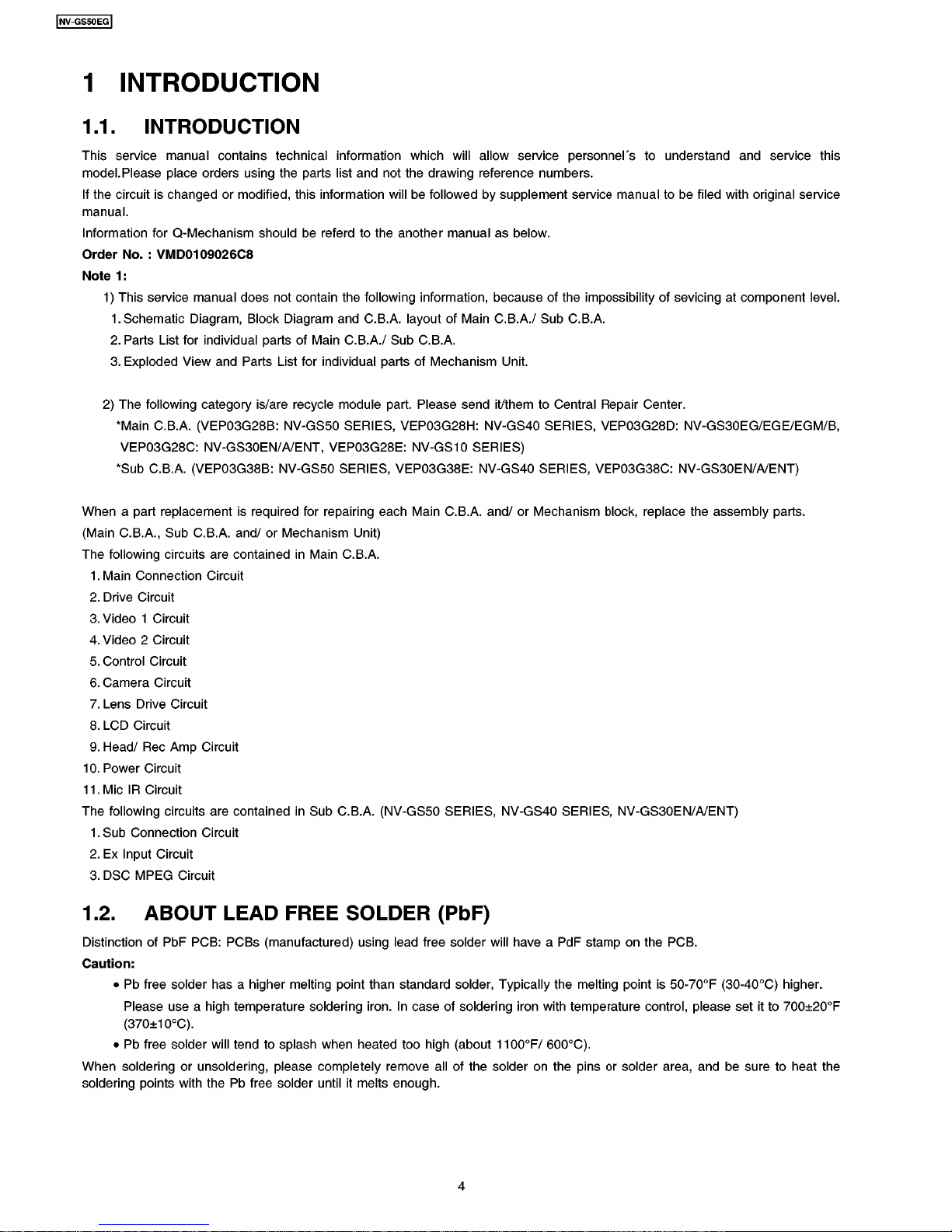 NV-GS50EG

1 INTRODUCTION

1.1. INTRODUCTION

This service manual contains technical information which will allow service personnel´s to understand and service this model.Please place orders using the parts list and not the drawing reference numbers.

If the circuit is changed or modified, this information will be followed by supplement service manual to be filed with original service manual.

Information for Q-Mechanism should be referd to the another manual as below.

Order No. : VMD0109026C8

Note 1:

1) This service manual does not contain the following information, because of the impossibility of sevicing at component level.

1. Schematic Diagram, Block Diagram and C.B.A. layout of Main C.B.A./ Sub C.B.A.

2. Parts List for individual parts of Main C.B.A./ Sub C.B.A.

3. Exploded View and Parts List for individual parts of Mechanism Unit.

2) The following category is/are recycle module part. Please send it/them to Central Repair Center.

*Main C.B.A. (VEP03G28B: NV-GS50 SERIES, VEP03G28H: NV-GS40 SERIES, VEP03G28D: NV-GS30EG/EGE/EGM/B, VEP03G28C: NV-GS30EN/A/ENT, VEP03G28E: NV-GS10 SERIES)

*Sub C.B.A. (VEP03G38B: NV-GS50 SERIES, VEP03G38E: NV-GS40 SERIES, VEP03G38C: NV-GS30EN/A/ENT)

When a part replacement is required for repairing each Main C.B.A. and/ or Mechanism block, replace the assembly parts. (Main C.B.A., Sub C.B.A. and/ or Mechanism Unit)

The following circuits are contained in Main C.B.A.

1. Main Connection Circuit
2. Drive Circuit
3. Video 1 Circuit
4. Video 2 Circuit
5. Control Circuit
6. Camera Circuit
7. Lens Drive Circuit
8. LCD Circuit
9. Head/ Rec Amp Circuit
10. Power Circuit
11. Mic IR Circuit

The following circuits are contained in Sub C.B.A. (NV-GS50 SERIES, NV-GS40 SERIES, NV-GS30EN/A/ENT)

1. Sub Connection Circuit
2. Ex Input Circuit
3. DSC MPEG Circuit

1.2. ABOUT LEAD FREE SOLDER (PbF)

Distinction of PbF PCB: PCBs (manufactured) using lead free solder will have a PdF stamp on the PCB.

Caution:

• Pb free solder has a higher melting point than standard solder, Typically the melting point is 50-70°F (30-40°C) higher. Please use a high temperature soldering iron. In case of soldering iron with temperature control, please set it to 700±20°F (370±10°C).

• Pb free solder will tend to splash when heated too high (about 1100°F/ 600°C).

When soldering or unsoldering, please completely remove all of the solder on the pins or solder area, and be sure to heat the soldering points with the Pb free solder until it melts enough.

4